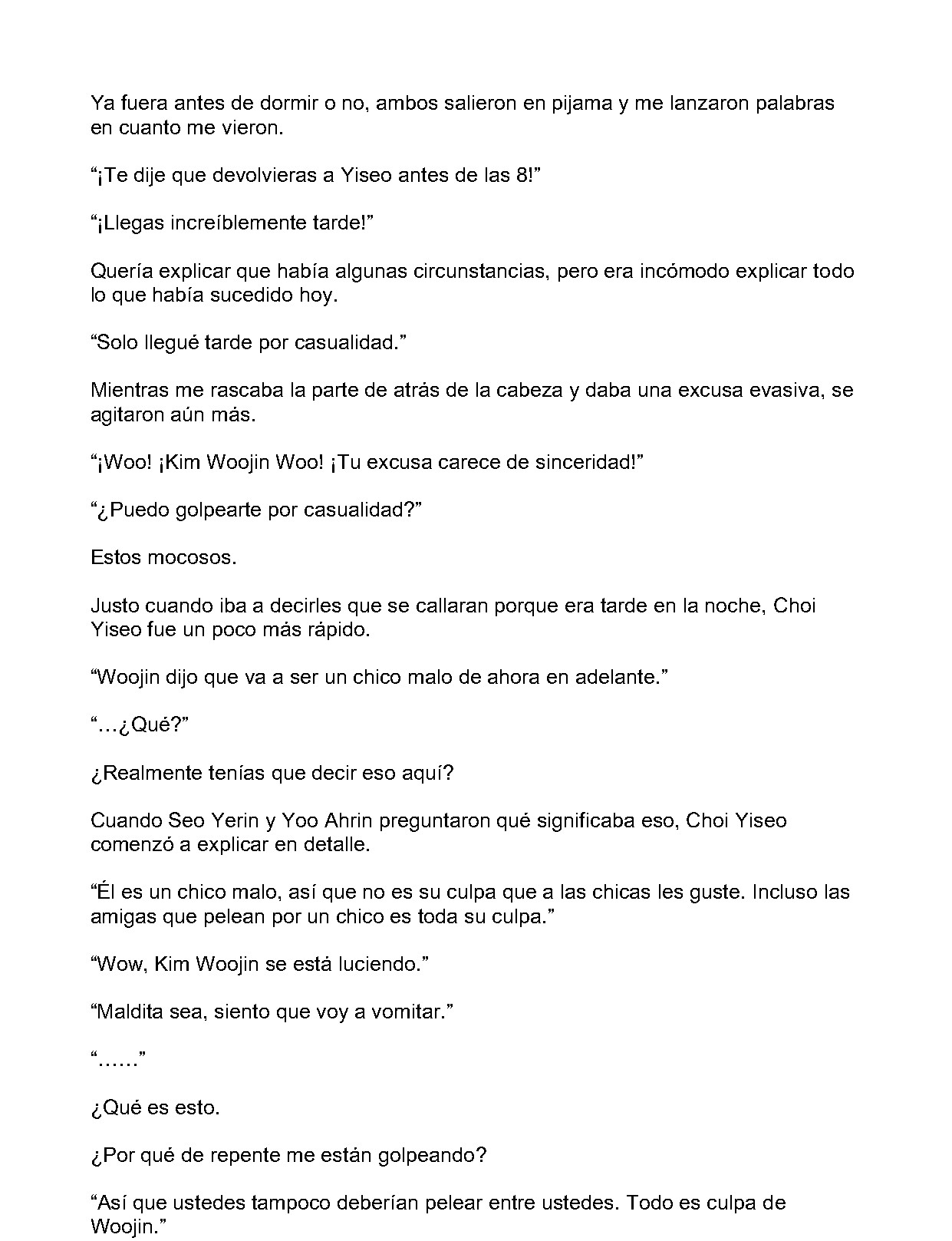 Ya fuera antes de dormir o no, ambos salieron en pijama y me lanzaron palabras en cuanto me vieron.

"¡Te dije que devolvieras a Yiseo antes de las 8!"

"¡Llegas increíblemente tarde!"

Quería explicar que había algunas circunstancias, pero era incómodo explicar todo lo que había sucedido hoy.

"Solo llegué tarde por casualidad."

Mientras me rascaba la parte de atrás de la cabeza y daba una excusa evasiva, se agitaron aún más.

"¡Woo! ¡Kim Woojin Woo! ¡Tu excusa carece de sinceridad!"

"¿Puedo golpearte por casualidad?"

Estos mocosos.

Justo cuando iba a decirles que se callaran porque era tarde en la noche, Choi Yiseo fue un poco más rápido.

"Woojin dijo que va a ser un chico malo de ahora en adelante."

"…¿Qué?"

¿Realmente tenías que decir eso aquí?

Cuando Seo Yerin y Yoo Ahrin preguntaron qué significaba eso, Choi Yiseo comenzó a explicar en detalle.

"Él es un chico malo, así que no es su culpa que a las chicas les guste. Incluso las amigas que pelean por un chico es toda su culpa."

"Wow, Kim Woojin se está luciendo."

"Maldita sea, siento que voy a vomitar."

"……"

¿Qué es esto.

¿Por qué de repente me están golpeando?

"Así que ustedes tampoco deberían pelear entre ustedes. Todo es culpa de Woojin."